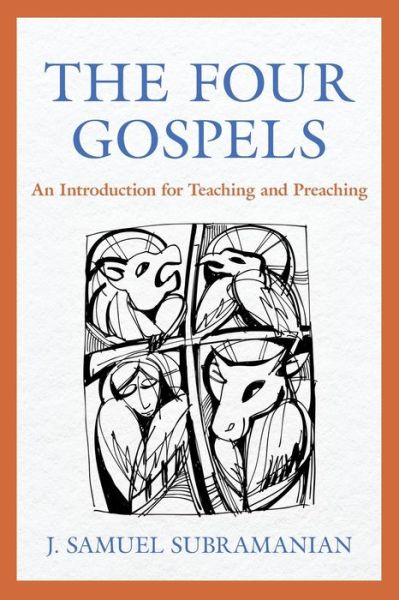 THE FOUR GOSPELS

An Introduction for Teaching and Preaching

J. SAMUEL SUBRAMANIAN